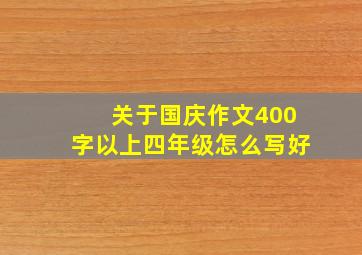 关于国庆作文400字以上四年级怎么写好